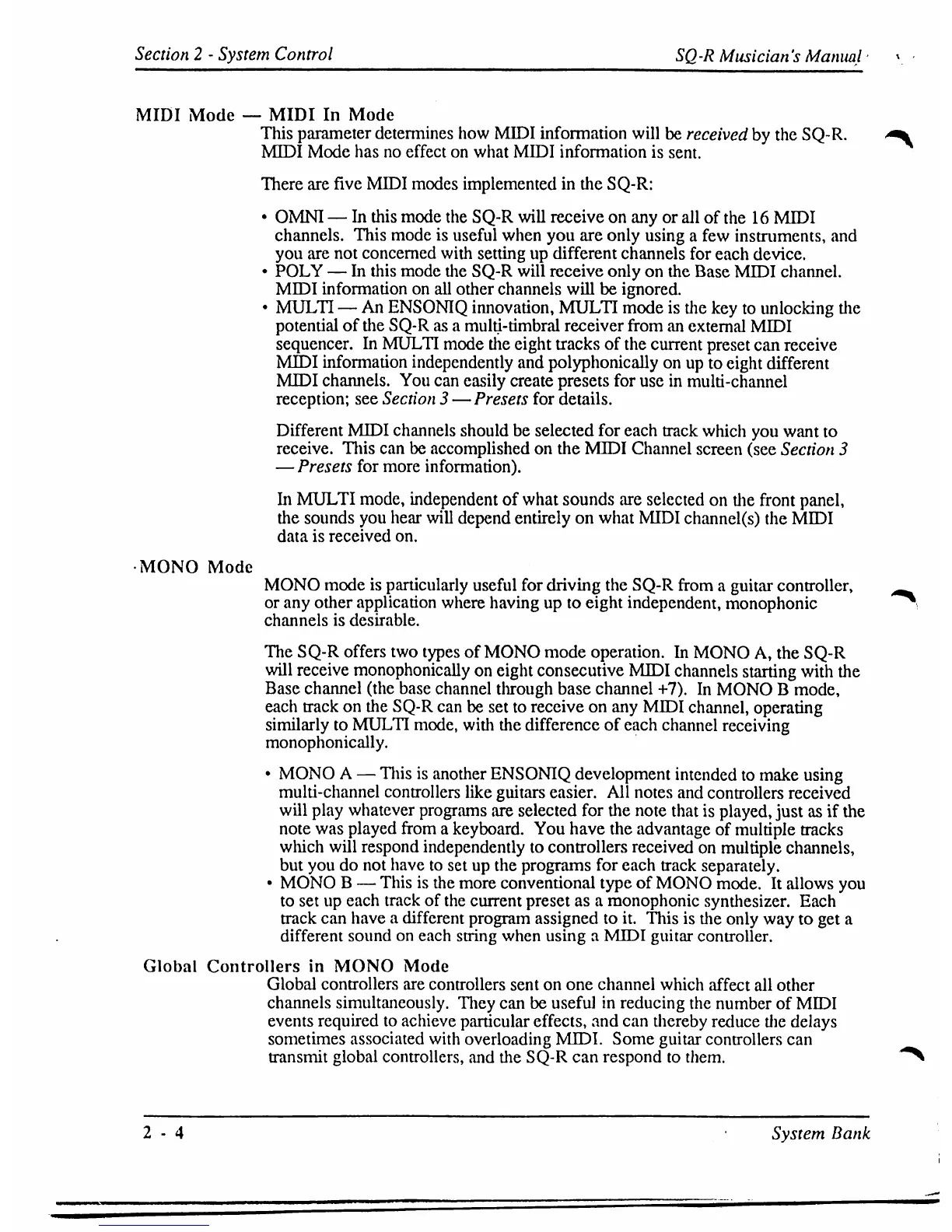 Section 2 - System Control SQ-R Musician's Manual

MIDI Mode — MIDI In Mode

This parameter determines how MIDI information will be received by the SQ-R. MIDI Mode has no effect on what MIDI information is sent.

There are five MIDI modes implemented in the SQ-R:

• OMNI — In this mode the SQ-R will receive on any or all of the 16 MIDI channels. This mode is useful when you are only using a few instruments, and you are not concerned with setting up different channels for each device.
• POLY — In this mode the SQ-R will receive only on the Base MIDI channel. MIDI information on all other channels will be ignored.
• MULTI — An ENSONIQ innovation, MULTI mode is the key to unlocking the potential of the SQ-R as a multi-timbral receiver from an external MIDI sequencer. In MULTI mode the eight tracks of the current preset can receive MIDI information independently and polyphonically on up to eight different MIDI channels. You can easily create presets for use in multi-channel reception; see Section 3 — Presets for details.

Different MIDI channels should be selected for each track which you want to receive. This can be accomplished on the MIDI Channel screen (see Section 3 — Presets for more information).

In MULTI mode, independent of what sounds are selected on the front panel, the sounds you hear will depend entirely on what MIDI channel(s) the MIDI data is received on.

MONO Mode

MONO mode is particularly useful for driving the SQ-R from a guitar controller, or any other application where having up to eight independent, monophonic channels is desirable.

The SQ-R offers two types of MONO mode operation. In MONO A, the SQ-R will receive monophonically on eight consecutive MIDI channels starting with the Base channel (the base channel through base channel +7). In MONO B mode, each track on the SQ-R can be set to receive on any MIDI channel, operating similarly to MULTI mode, with the difference of each channel receiving monophonically.

• MONO A — This is another ENSONIQ development intended to make using multi-channel controllers like guitars easier. All notes and controllers received will play whatever programs are selected for the note that is played, just as if the note was played from a keyboard. You have the advantage of multiple tracks which will respond independently to controllers received on multiple channels, but you do not have to set up the programs for each track separately.
• MONO B — This is the more conventional type of MONO mode. It allows you to set up each track of the current preset as a monophonic synthesizer. Each track can have a different program assigned to it. This is the only way to get a different sound on each string when using a MIDI guitar controller.

Global Controllers in MONO Mode

Global controllers are controllers sent on one channel which affect all other channels simultaneously. They can be useful in reducing the number of MIDI events required to achieve particular effects, and can thereby reduce the delays sometimes associated with overloading MIDI. Some guitar controllers can transmit global controllers, and the SQ-R can respond to them.

2 - 4 System Bank